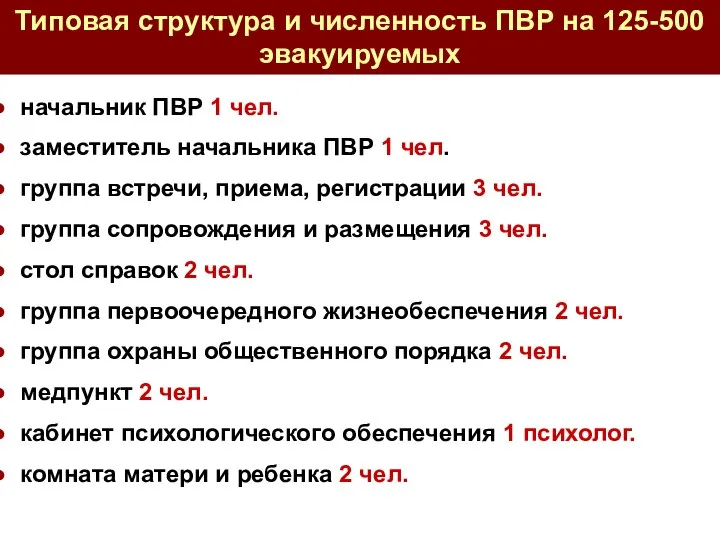 Типовая структура и численность ПВР на 125-500 эвакуируемых

- начальник ПВР 1 чел.
- заместитель начальника ПВР 1 чел.
- группа встречи, приема, регистрации 3 чел.
- группа сопровождения и размещения 3 чел.
- стол справок 2 чел.
- группа первоочередного жизнеобеспечения 2 чел.
- группа охраны общественного порядка 2 чел.
- медпункт 2 чел.
- кабинет психологического обеспечения 1 психолог.
- комната матери и ребенка 2 чел.